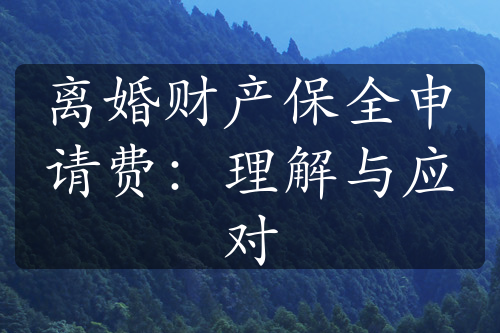 离婚财产保全申请费：理解与应对